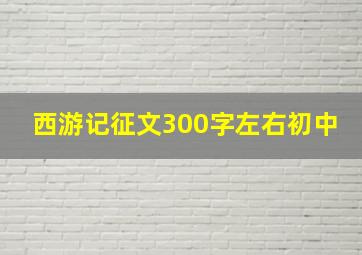 西游记征文300字左右初中